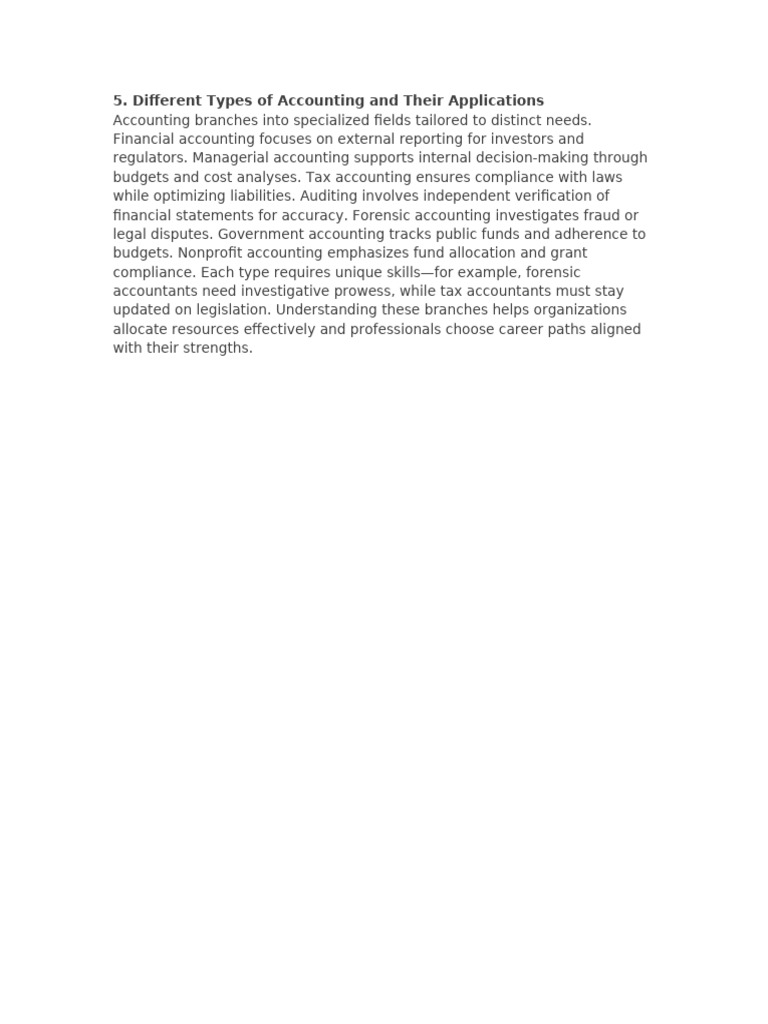 5. Different Types of Accounting and Their Applications
Accounting branches into specialized fields tailored to distinct needs. Financial accounting focuses on external reporting for investors and regulators. Managerial accounting supports internal decision-making through budgets and cost analyses. Tax accounting ensures compliance with laws while optimizing liabilities. Auditing involves independent verification of financial statements for accuracy. Forensic accounting investigates fraud or legal disputes. Government accounting tracks public funds and adherence to budgets. Nonprofit accounting emphasizes fund allocation and grant compliance. Each type requires unique skills—for example, forensic accountants need investigative prowess, while tax accountants must stay updated on legislation. Understanding these branches helps organizations allocate resources effectively and professionals choose career paths aligned with their strengths.